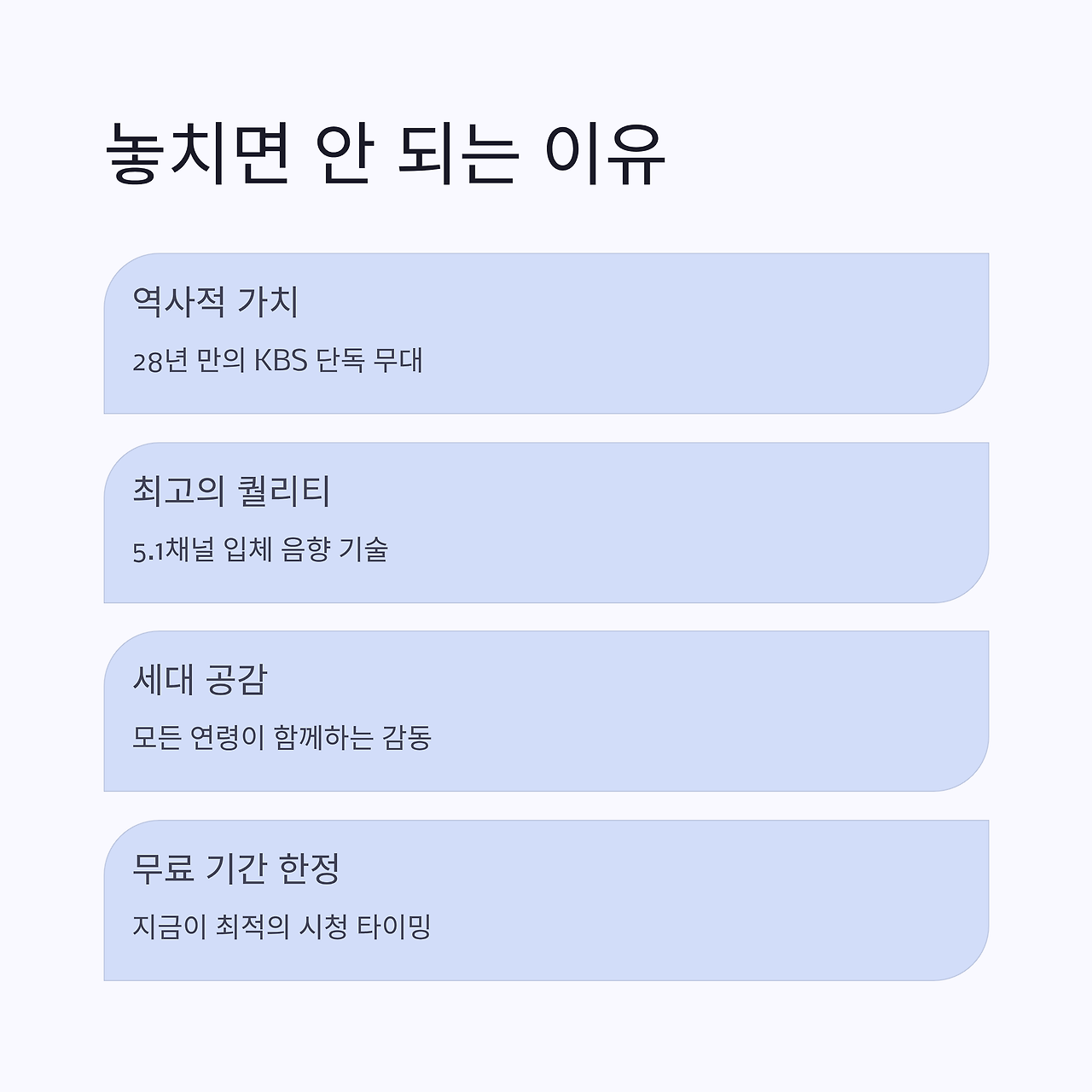 놓치면 안 되는 이유

역사적 가치

28년 만의 KBS 단독 무대

최고의 퀄리티

5.1채널 입체 음향 기술

세대 공감

모든 연령이 함께하는 감동

무료 기간 한정

지금이 최적의 시청 타이밍